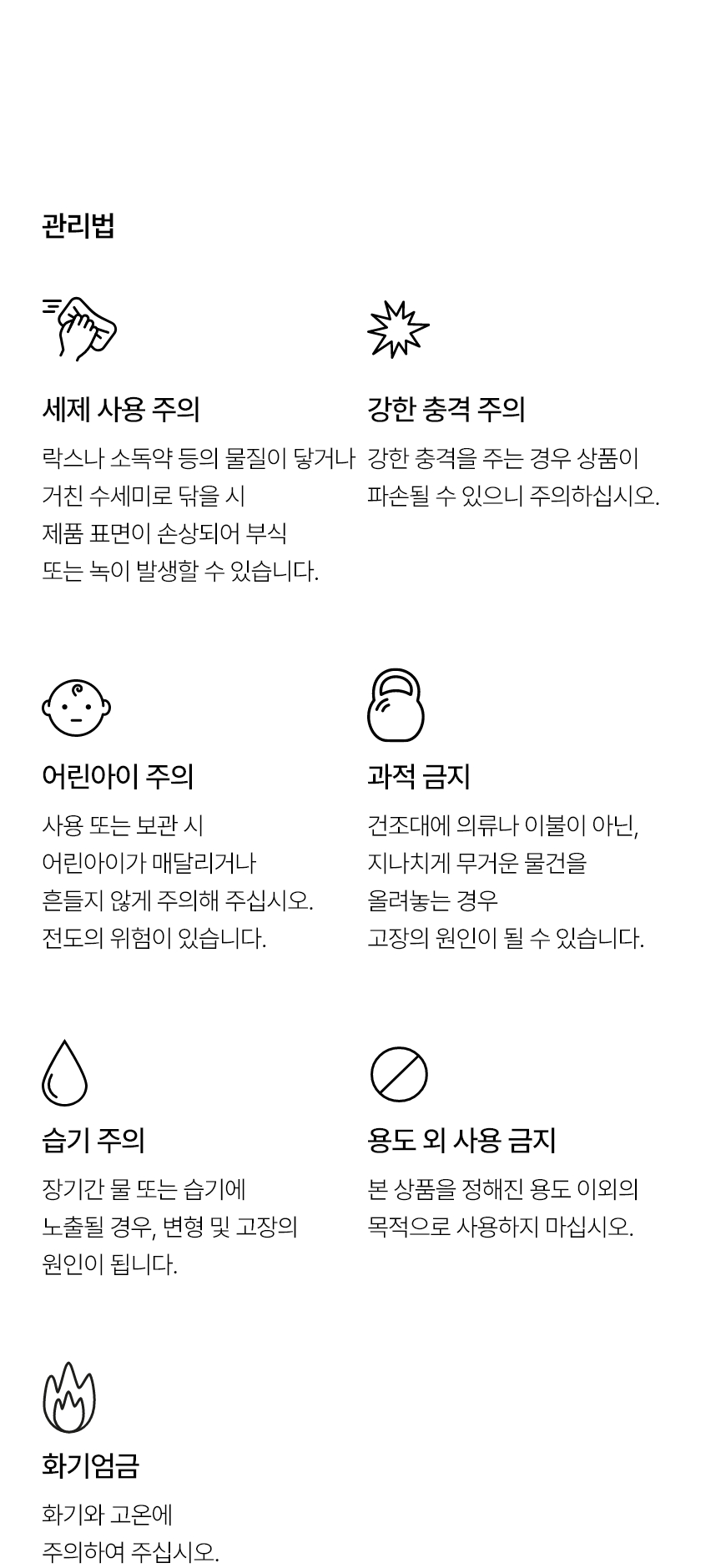 관리법

세제 사용 주의

락스나 소독약 등의 물질이 닿거나
거친 수세미로 닦을 시
제품 표면이 손상되어 부식
또는 녹이 발생할 수 있습니다.

강한 충격 주의

강한 충격을 주는 경우 상품이
파손될 수 있으니 주의하십시오.

어린아이 주의

사용 또는 보관 시
어린아이가 매달리거나
흔들지 않게 주의해 주십시오.
전도의 위험이 있습니다.

과적 금지

건조대에 의류나 이불이 아닌,
지나치게 무거운 물건을
올려놓는 경우
고장의 원인이 될 수 있습니다.

습기 주의

장기간 물 또는 습기에
노출될 경우, 변형 및 고장의
원인이 됩니다.

용도 외 사용 금지

본 상품을 정해진 용도 이외의
목적으로 사용하지 마십시오.

화기엄금

화기와 고온에
주의하여 주십시오.